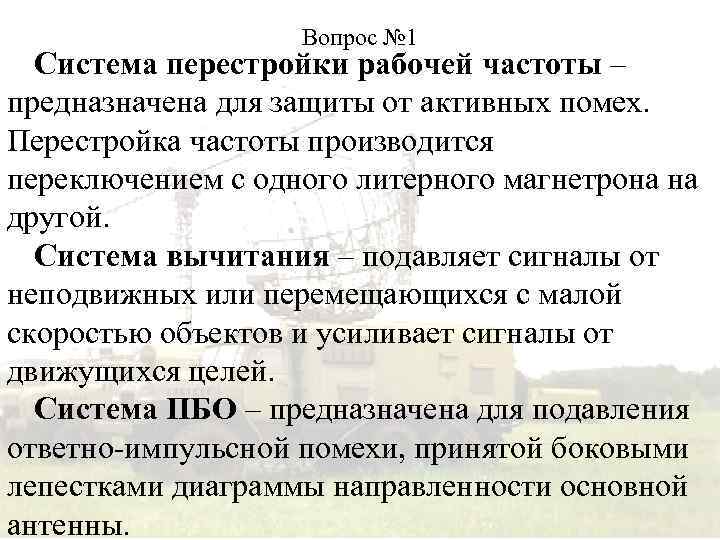 Вопрос №1

Система перестройки рабочей частоты – предназначена для защиты от активных помех. Перестройка частоты производится переключением с одного литерного магнетрона на другой.

Система вычитания – подавляет сигналы от неподвижных или перемещающихся с малой скоростью объектов и усиливает сигналы от движущихся целей.

Система ПБО – предназначена для подавления ответно-импульсной помехи, принятой боковыми лепестками диаграммы направленности основной антенны.